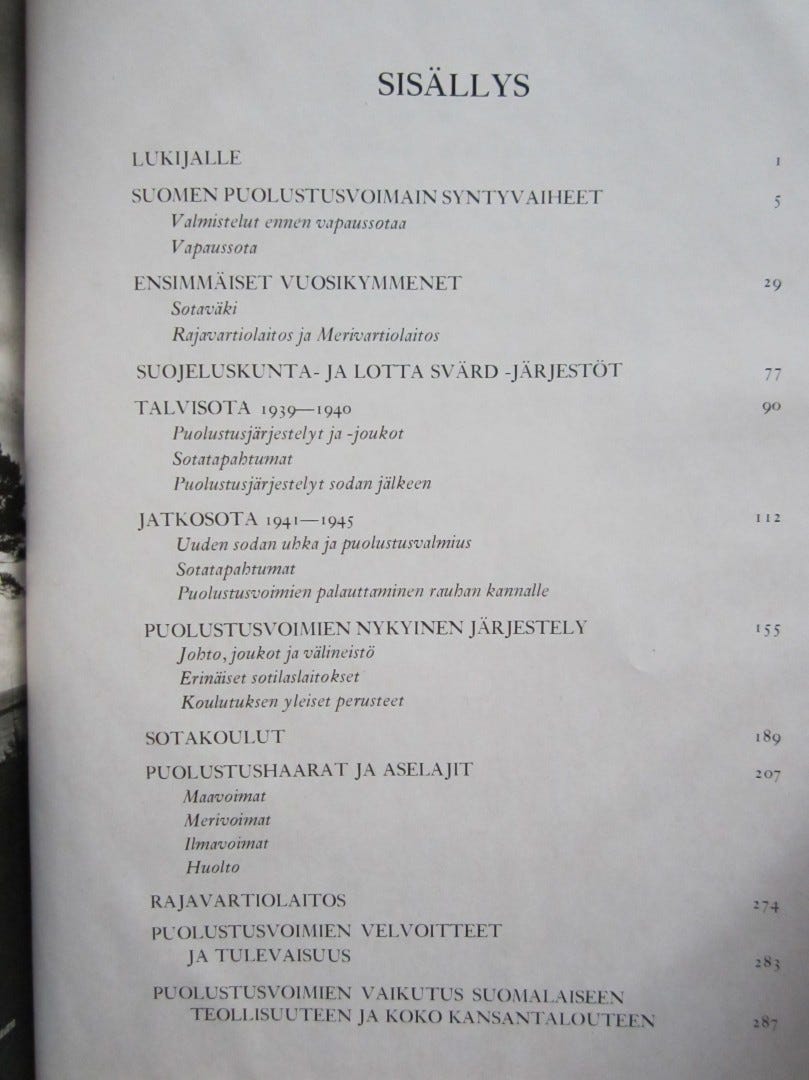 SISÄLLYS

LUKIJALLE 1

SUOMEN PUOLUSTUSVOIMAIN SYNTYVAIHEET 5
Valmistelut ennen vapaussotaa
Vapaussota

ENSIMMÄISET VUOSIKYMMENET 29
Sotaväki
Rajavartiolaitos ja Merivartiolaitos

SUOJELUSKUNTA- JA LOTTA SVÄRD -JÄRJESTÖT 77

TALVISOTA 1939—1940 90
Puolustusjärjestelyt ja -joukot
Sotatapahtumat
Puolustusjärjestelyt sodan jälkeen

JATKOSOTA 1941—1945 112
Uuden sodan uhka ja puolustusvalmius
Sotatapahtumat
Puolustusvoimien palauttaminen rauhan kannalle

PUOLUSTUSVOIMIEN NYKYINEN JÄRJESTELY 155
Johto, joukot ja välineistö
Erinäiset sotilaslaitokset
Koulutuksen yleiset perusteet

SOTAKOULUT 189

PUOLUSTUSHAARAT JA ASELAJIT 207
Maavoimat
Merivoimat
Ilmavoimat
Huolto

RAJAVARTIOLAITOS 274

PUOLUSTUSVOIMIEN VELVOITTEET JA TULEVAISUUS 283

PUOLUSTUSVOIMIEN VAIKUTUS SUOMALAISEEN TEOLLISUUTEEN JA KOKO KANSANTALOUTEEN 287